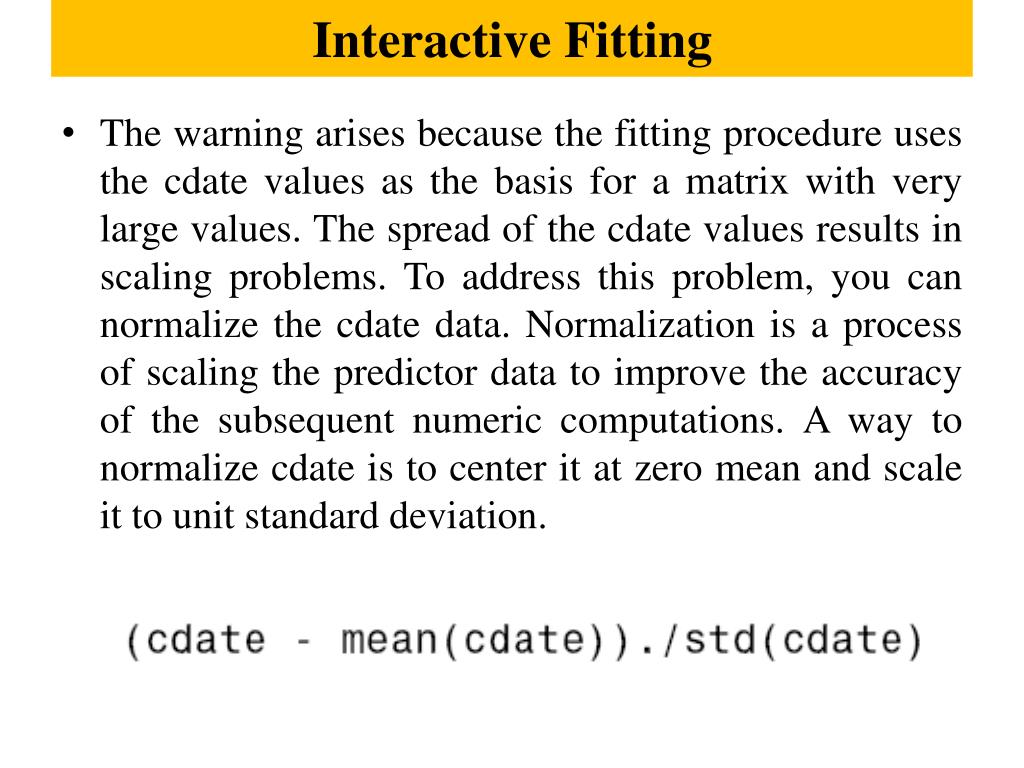 Interactive Fitting

• The warning arises because the fitting procedure uses the cdate values as the basis for a matrix with very large values. The spread of the cdate values results in scaling problems. To address this problem, you can normalize the cdate data. Normalization is a process of scaling the predictor data to improve the accuracy of the subsequent numeric computations. A way to normalize cdate is to center it at zero mean and scale it to unit standard deviation.

(cdate - mean(cdate))./std(cdate)